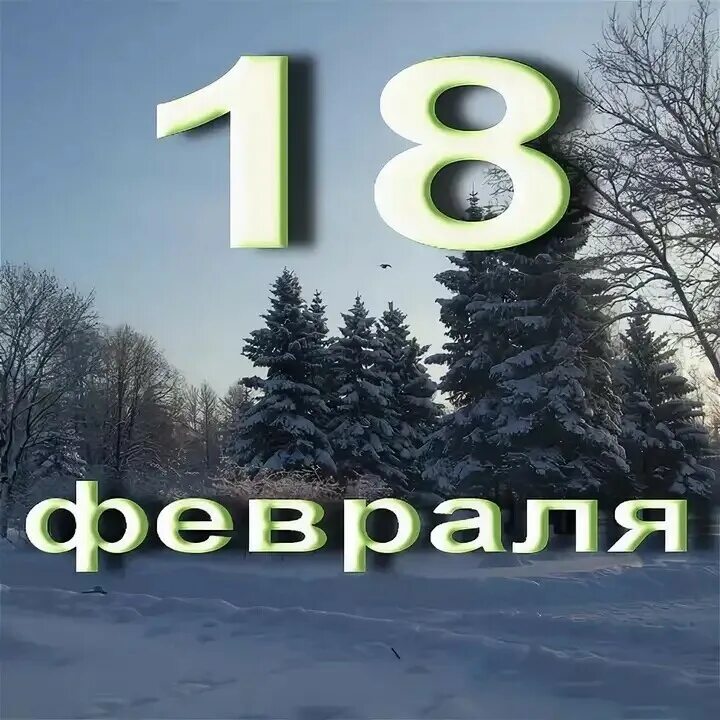 18
февраля